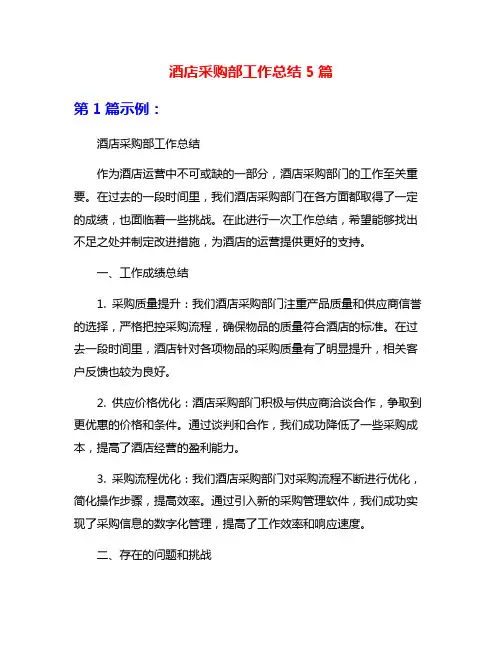 酒店采购部工作总结 5 篇

第 1 篇示例：

酒店采购部工作总结

作为酒店运营中不可或缺的一部分，酒店采购部门的工作至关重要。在过去的一段时间里，我们酒店采购部门在各方面都取得了一定的成绩，也面临着一些挑战。在此进行一次工作总结，希望能够找出不足之处并制定改进措施，为酒店的运营提供更好的支持。

一、工作成绩总结

1. 采购质量提升：我们酒店采购部门注重产品质量和供应商信誉的选择，严格把控采购流程，确保物品的质量符合酒店的标准。在过去一段时间里，酒店针对各项物品的采购质量有了明显提升，相关客户反馈也较为良好。

2. 供应价格优化：酒店采购部门积极与供应商洽谈合作，争取到更优惠的价格和条件。通过谈判和合作，我们成功降低了一些采购成本，提高了酒店经营的盈利能力。

3. 采购流程优化：我们酒店采购部门对采购流程不断进行优化，简化操作步骤，提高效率。通过引入新的采购管理软件，我们成功实现了采购信息的数字化管理，提高了工作效率和响应速度。

二、存在的问题和挑战